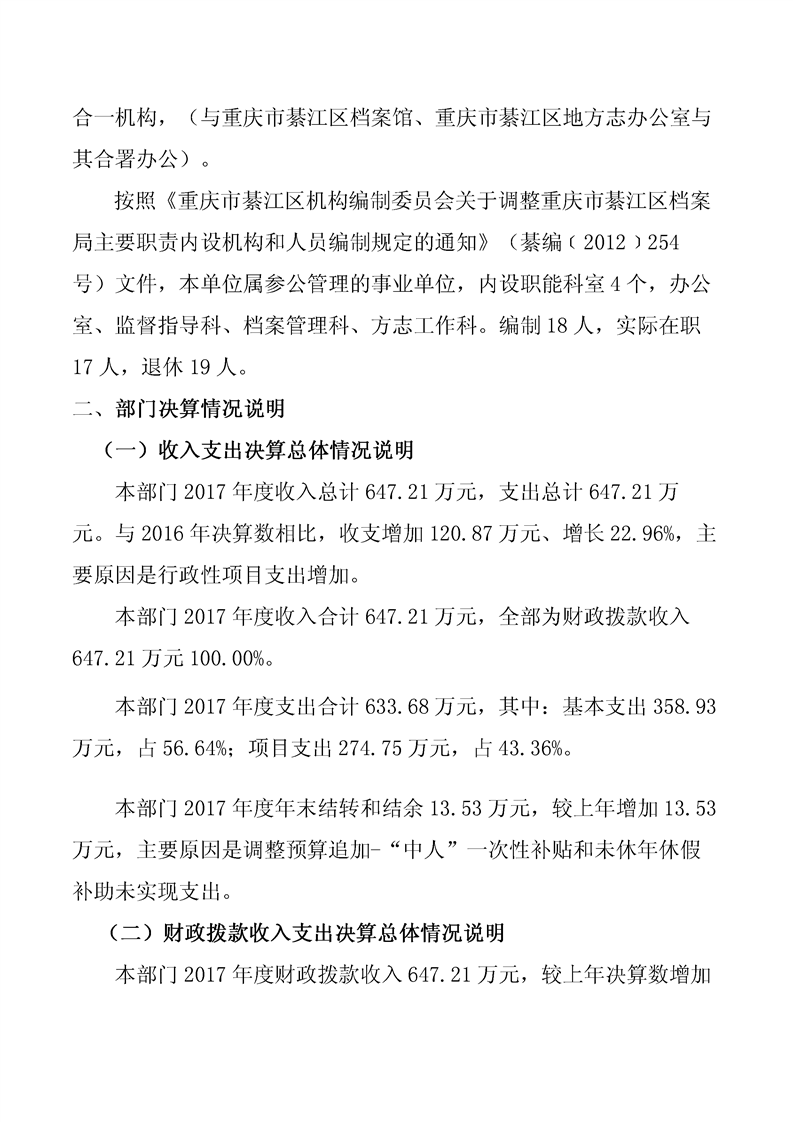 合一机构，（与重庆市綦江区档案馆、重庆市綦江区地方志办公室与其合署办公）。

按照《重庆市綦江区机构编制委员会关于调整重庆市綦江区档案局主要职责内设机构和人员编制规定的通知》（綦编（2012）254号）文件，本单位属参公管理的事业单位，内设职能科室4个，办公室、监督指导科、档案管理科、方志工作科。编制18人，实际在职17人，退休19人。

二、部门决算情况说明

（一）收入支出决算总体情况说明

本部门2017年度收入总计647.21万元，支出总计647.21万元。与2016年决算数相比，收支增加120.87万元、增长22.96%，主要原因是行政性项目支出增加。

本部门2017年度收入合计647.21万元，全部为财政拨款收入647.21万元100.00%。

本部门2017年度支出合计633.68万元，其中：基本支出358.93万元，占56.64%；项目支出274.75万元，占43.36%。

本部门2017年度年末结转和结余13.53万元，较上年增加13.53万元，主要原因是调整预算追加-“中人”一次性补贴和未休年休假补助未实现支出。

（二）财政拨款收入支出决算总体情况说明

本部门2017年度财政拨款收入647.21万元，较上年决算数增加